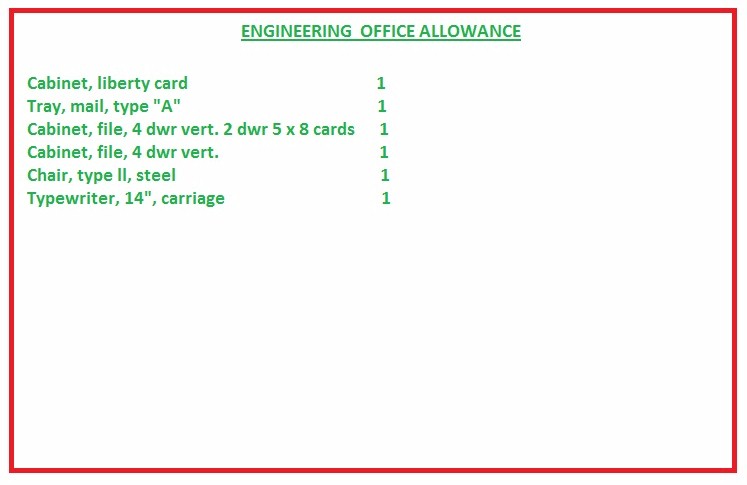 ENGINEERING OFFICE ALLOWANCE

Cabinet, liberty card 1
Tray, mail, type "A" 1
Cabinet, file, 4 dwr vert. 2 dwr 5 x 8 cards 1
Cabinet, file, 4 dwr vert. 1
Chair, type ll, steel 1
Typewriter, 14", carriage 1